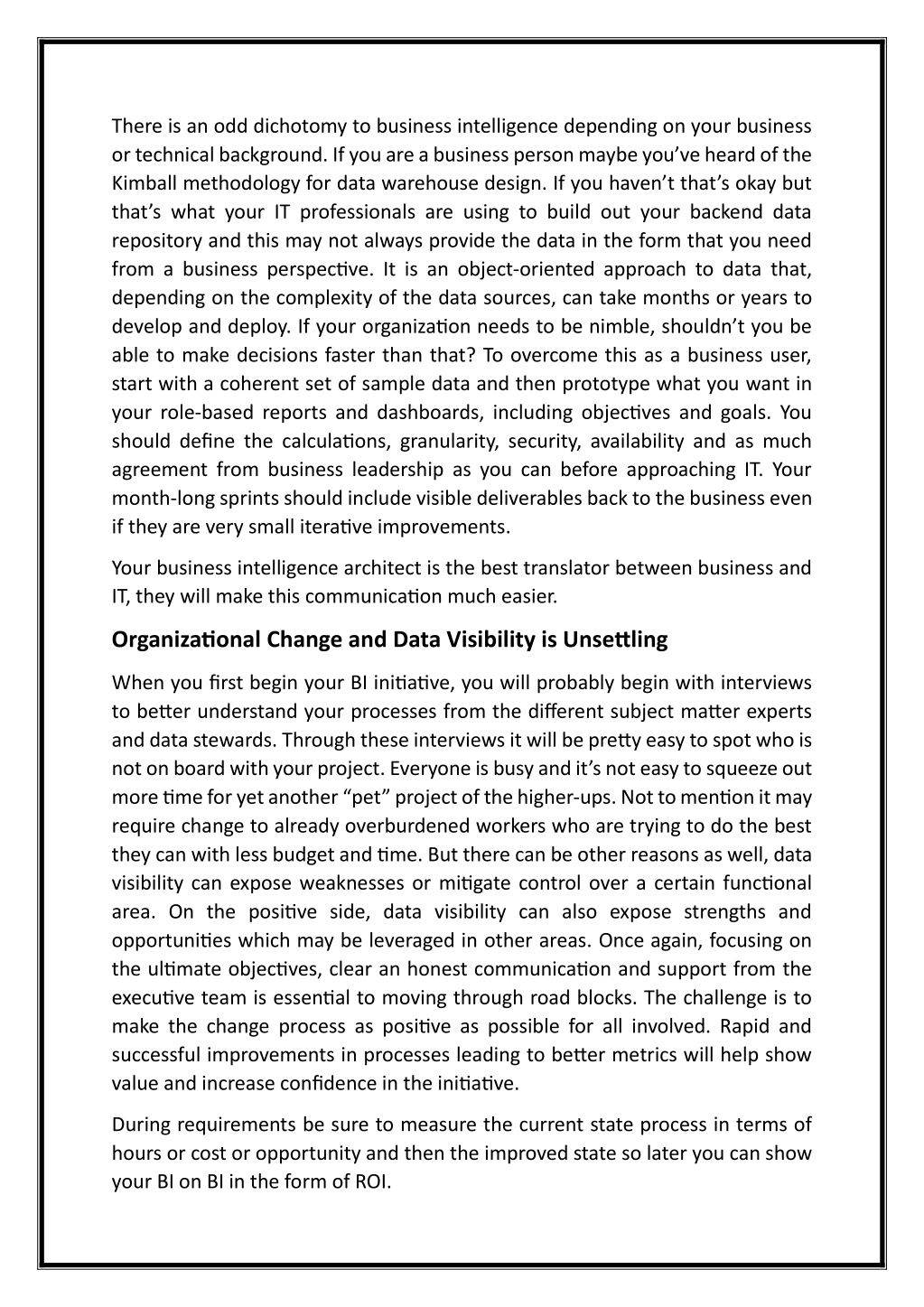 There is an odd dichotomy to business intelligence depending on your business or technical background. If you are a business person maybe you've heard of the Kimball methodology for data warehouse design. If you haven't that's okay but that's what your IT professionals are using to build out your backend data repository and this may not always provide the data in the form that you need from a business perspective. It is an object-oriented approach to data that, depending on the complexity of the data sources, can take months or years to develop and deploy. If your organization needs to be nimble, shouldn't you be able to make decisions faster than that? To overcome this as a business user, start with a coherent set of sample data and then prototype what you want in your role-based reports and dashboards, including objectives and goals. You should define the calculations, granularity, security, availability and as much agreement from business leadership as you can before approaching IT. Your month-long sprints should include visible deliverables back to the business even if they are very small iterative improvements.

Your business intelligence architect is the best translator between business and IT, they will make this communication much easier.

Organizational Change and Data Visibility is Unsettling

When you first begin your BI initiative, you will probably begin with interviews to better understand your processes from the different subject matter experts and data stewards. Through these interviews it will be pretty easy to spot who is not on board with your project. Everyone is busy and it's not easy to squeeze out more time for yet another "pet" project of the higher-ups. Not to mention it may require change to already overburdened workers who are trying to do the best they can with less budget and time. But there can be other reasons as well, data visibility can expose weaknesses or mitigate control over a certain functional area. On the positive side, data visibility can also expose strengths and opportunities which may be leveraged in other areas. Once again, focusing on the ultimate objectives, clear an honest communication and support from the executive team is essential to moving through road blocks. The challenge is to make the change process as positive as possible for all involved. Rapid and successful improvements in processes leading to better metrics will help show value and increase confidence in the initiative.

During requirements be sure to measure the current state process in terms of hours or cost or opportunity and then the improved state so later you can show your BI on BI in the form of ROI.